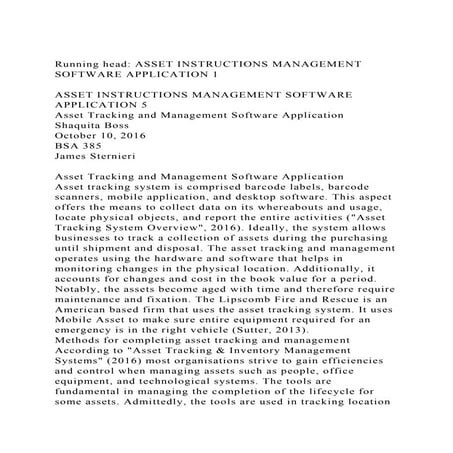 Running head: ASSET INSTRUCTIONS MANAGEMENT SOFTWARE APPLICATION 1

ASSET INSTRUCTIONS MANAGEMENT SOFTWARE APPLICATION 5
Asset Tracking and Management Software Application
Shaquita Boss
October 10, 2016
BSA 385
James Sternieri

Asset Tracking and Management Software Application
Asset tracking system is comprised barcode labels, barcode scanners, mobile application, and desktop software. This aspect offers the means to collect data on its whereabouts and usage, locate physical objects, and report the entire activities ("Asset Tracking System Overview", 2016). Ideally, the system allows businesses to track a collection of assets during the purchasing until shipment and disposal. The asset tracking and management operates using the hardware and software that helps in monitoring changes in the physical location. Additionally, it accounts for changes and cost in the book value for a period. Notably, the assets become aged with time and therefore require maintenance and fixation. The Lipscomb Fire and Rescue is an American based firm that uses the asset tracking system. It uses Mobile Asset to make sure entire equipment required for an emergency is in the right vehicle (Sutter, 2013).
Methods for completing asset tracking and management
According to "Asset Tracking & Inventory Management Systems" (2016) most organisations strive to gain efficiencies and control when managing assets such as people, office equipment, and technological systems. The tools are fundamental in managing the completion of the lifecycle for some assets. Admittedly, the tools are used in tracking location